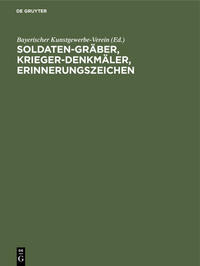 DE GRUYTER

Bayerischer Kunstgewerbe-Verein (Ed.)

SOLDATEN-GRÄBER, KRIEGER-DENKMÄLER, ERINNERUNGSZEICHEN

DE G